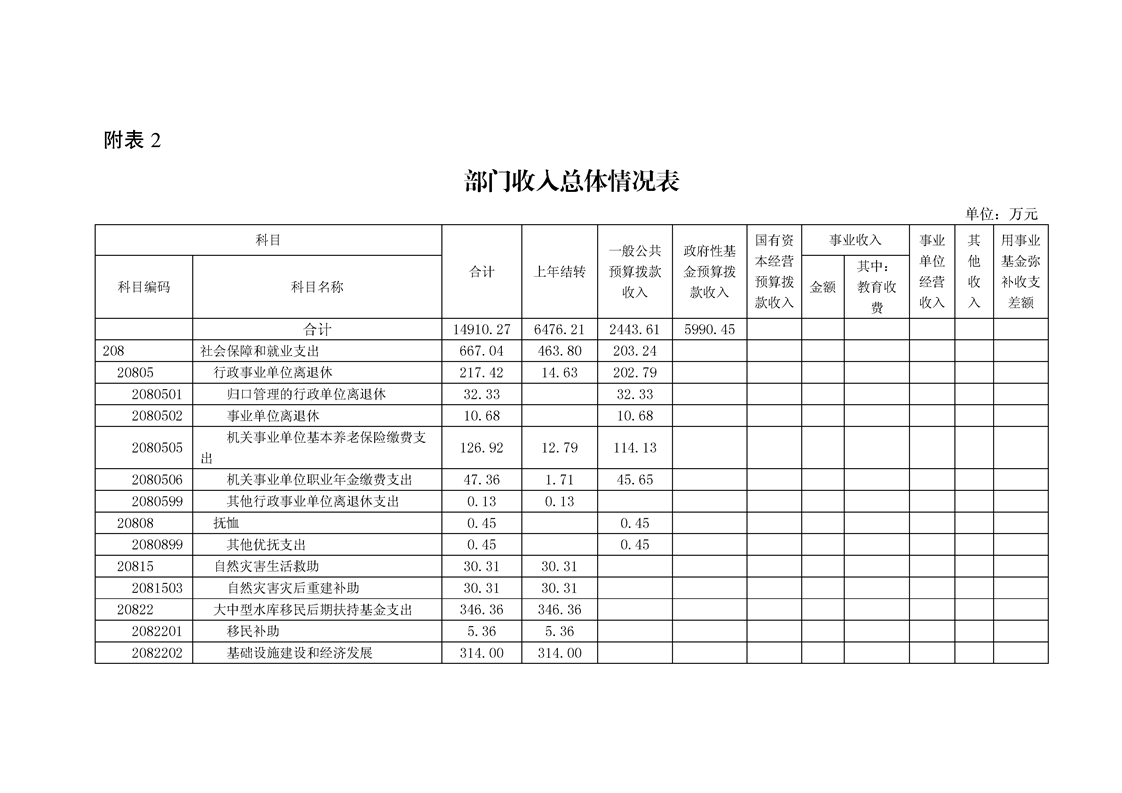 附表 2

部门收入总体情况表

单位：万元

| 科目编码 | 科目名称 | 合计 | 上年结转 | 一般公共预算拨款收入 | 政府性基金预算拨款收入 | 国有资本经营预算拨款收入 | 事业收入 金额 | 事业收入 其中：教育收费 | 事业单位经营收入 | 其他收入 | 用事业基金弥补收支差额 |
|---|---|---|---|---|---|---|---|---|---|---|---|
| | 合计 | 14910.27 | 6476.21 | 2443.61 | 5990.45 | | | | | | |
| 208 | 社会保障和就业支出 | 667.04 | 463.80 | 203.24 | | | | | | | |
| 20805 | 行政事业单位离退休 | 217.42 | 14.63 | 202.79 | | | | | | | |
| 2080501 | 归口管理的行政单位离退休 | 32.33 | | 32.33 | | | | | | | |
| 2080502 | 事业单位离退休 | 10.68 | | 10.68 | | | | | | | |
| 2080505 | 机关事业单位基本养老保险缴费支出 | 126.92 | 12.79 | 114.13 | | | | | | | |
| 2080506 | 机关事业单位职业年金缴费支出 | 47.36 | 1.71 | 45.65 | | | | | | | |
| 2080599 | 其他行政事业单位离退休支出 | 0.13 | 0.13 | | | | | | | | |
| 20808 | 抚恤 | 0.45 | | 0.45 | | | | | | | |
| 2080899 | 其他优抚支出 | 0.45 | | 0.45 | | | | | | | |
| 20815 | 自然灾害生活救助 | 30.31 | 30.31 | | | | | | | | |
| 2081503 | 自然灾害灾后重建补助 | 30.31 | 30.31 | | | | | | | | |
| 20822 | 大中型水库移民后期扶持基金支出 | 346.36 | 346.36 | | | | | | | | |
| 2082201 | 移民补助 | 5.36 | 5.36 | | | | | | | | |
| 2082202 | 基础设施建设和经济发展 | 314.00 | 314.00 | | | | | | | | |